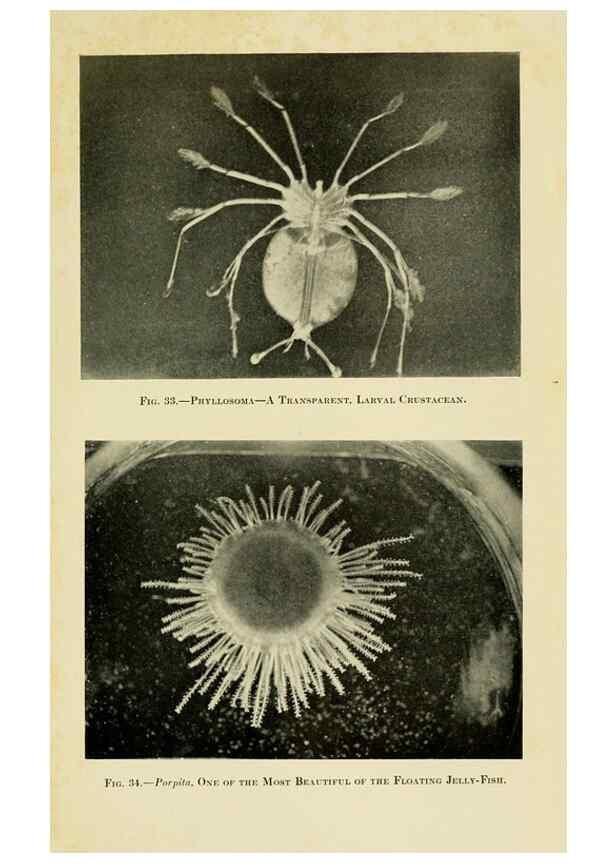 Fig. 33.—Phyllosoma—A Transparent, Larval Crustacean.

Fig. 34.—Porpita, One of the Most Beautiful of the Floating Jelly-Fish.